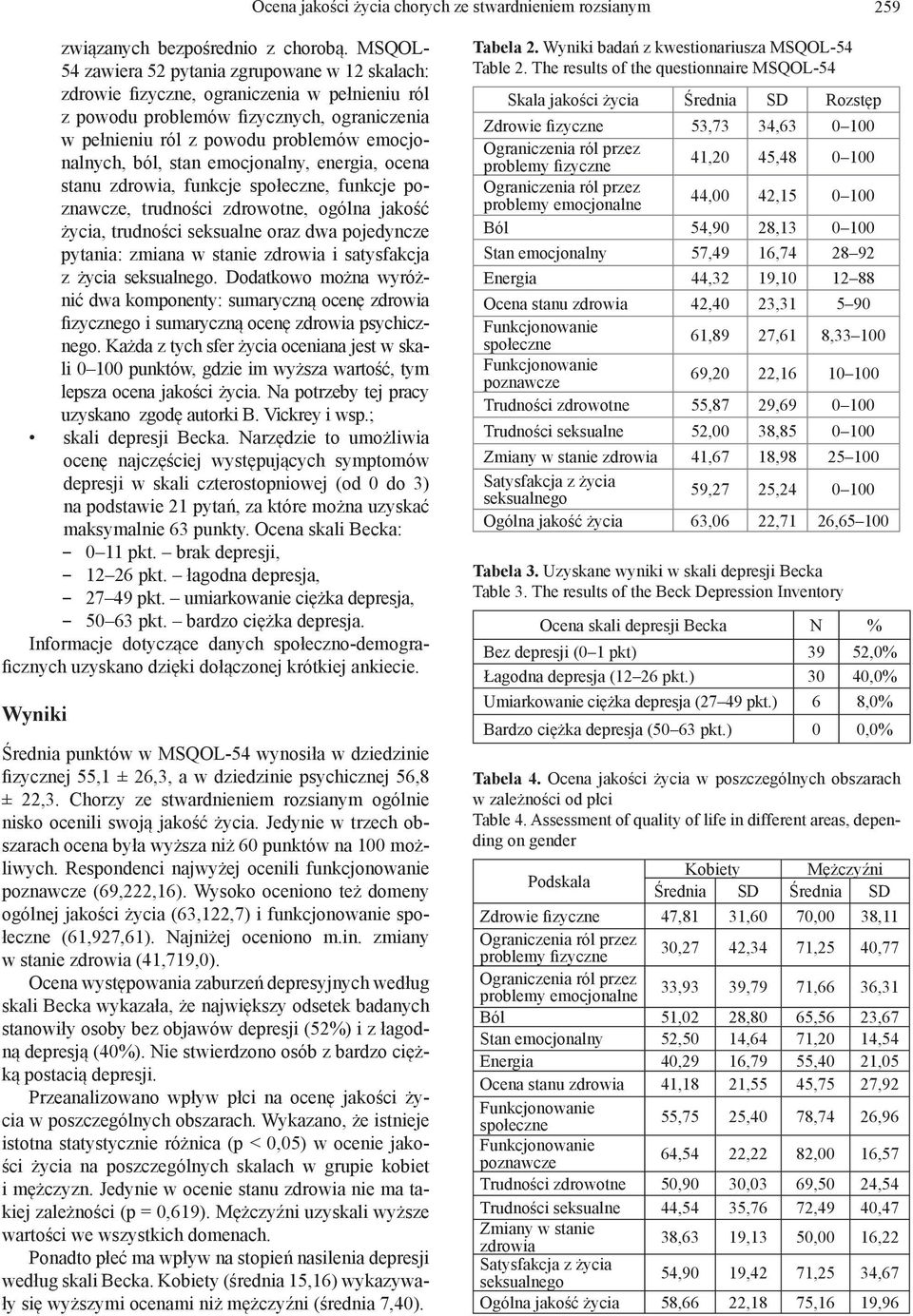 Ocena jakości życia chorych ze stwardnieniem rozsianym 259

związanych bezpośrednio z chorobą. MSQOL-54 zawiera 52 pytania zgrupowane w 12 skalach: zdrowie fizyczne, ograniczenia w pełnieniu ról z powodu problemów fizycznych, ograniczenia w pełnieniu ról z powodu problemów emocjonalnych, ból, stan emocjonalny, energia, ocena stanu zdrowia, funkcje społeczne, funkcje poznawcze, trudności zdrowotne, ogólna jakość życia, trudności seksualne oraz dwa pojedyncze pytania: zmiana w stanie zdrowia i satysfakcja z życia seksualnego. Dodatkowo można wyróżnić dwa komponenty: sumaryczną ocenę zdrowia fizycznego i sumaryczną ocenę zdrowia psychicznego. Każda z tych sfer życia oceniana jest w skali 0–100 punktów, gdzie im wyższa wartość, tym lepsza ocena jakości życia. Na potrzeby tej pracy uzyskano zgodę autorki B. Vickrey i wsp.;

• skali depresji Becka. Narzędzie to umożliwia ocenę najczęściej występujących symptomów depresji w skali czterostopniowej (od 0 do 3) na podstawie 21 pytań, za które można uzyskać maksymalnie 63 punkty. Ocena skali Becka:
– 0–11 pkt. – brak depresji,
– 12–26 pkt. – łagodna depresja,
– 27–49 pkt. – umiarkowanie ciężka depresja,
– 50–63 pkt. – bardzo ciężka depresja.

Informacje dotyczące danych społeczno-demograficznych uzyskano dzięki dołączonej krótkiej ankiecie.

Wyniki

Średnia punktów w MSQOL-54 wynosiła w dziedzinie fizycznej 55,1 ± 26,3, a w dziedzinie psychicznej 56,8 ± 22,3. Chorzy ze stwardnieniem rozsianym ogólnie nisko ocenili swoją jakość życia. Jedynie w trzech obszarach ocena była wyższa niż 60 punktów na 100 możliwych. Respondenci najwyżej ocenili funkcjonowanie poznawcze (69,222,16). Wysoko oceniono też domeny ogólnej jakości życia (63,122,7) i funkcjonowanie społeczne (61,927,61). Najniżej oceniono m.in. zmiany w stanie zdrowia (41,719,0).

Ocena występowania zaburzeń depresyjnych według skali Becka wykazała, że największy odsetek badanych stanowiły osoby bez objawów depresji (52%) i z łagodną depresją (40%). Nie stwierdzono osób z bardzo ciężką postacią depresji.

Przeanalizowano wpływ płci na ocenę jakości życia w poszczególnych obszarach. Wykazano, że istnieje istotna statystycznie różnica (p < 0,05) w ocenie jakości życia na poszczególnych skalach w grupie kobiet i mężczyzn. Jedynie w ocenie stanu zdrowia nie ma takiej zależności (p = 0,619). Mężczyźni uzyskali wyższe wartości we wszystkich domenach.

Ponadto płeć ma wpływ na stopień nasilenia depresji według skali Becka. Kobiety (średnia 15,16) wykazywały się wyższymi ocenami niż mężczyźni (średnia 7,40).

Tabela 2. Wyniki badań z kwestionariusza MSQOL-54
Table 2. The results of the questionnaire MSQOL-54

| Skala jakości życia | Średnia | SD | Rozstęp |
|---|---|---|---|
| Zdrowie fizyczne | 53,73 | 34,63 | 0–100 |
| Ograniczenia ról przez problemy fizyczne | 41,20 | 45,48 | 0–100 |
| Ograniczenia ról przez problemy emocjonalne | 44,00 | 42,15 | 0–100 |
| Ból | 54,90 | 28,13 | 0–100 |
| Stan emocjonalny | 57,49 | 16,74 | 28–92 |
| Energia | 44,32 | 19,10 | 12–88 |
| Ocena stanu zdrowia | 42,40 | 23,31 | 5–90 |
| Funkcjonowanie społeczne | 61,89 | 27,61 | 8,33–100 |
| Funkcjonowanie poznawcze | 69,20 | 22,16 | 10–100 |
| Trudności zdrowotne | 55,87 | 29,69 | 0–100 |
| Trudności seksualne | 52,00 | 38,85 | 0–100 |
| Zmiany w stanie zdrowia | 41,67 | 18,98 | 25–100 |
| Satysfakcja z życia seksualnego | 59,27 | 25,24 | 0–100 |
| Ogólna jakość życia | 63,06 | 22,71 | 26,65–100 |

Tabela 3. Uzyskane wyniki w skali depresji Becka
Table 3. The results of the Beck Depression Inventory

| Ocena skali depresji Becka | N | % |
|---|---|---|
| Bez depresji (0–1 pkt) | 39 | 52,0% |
| Łagodna depresja (12–26 pkt.) | 30 | 40,0% |
| Umiarkowanie ciężka depresja (27–49 pkt.) | 6 | 8,0% |
| Bardzo ciężka depresja (50–63 pkt.) | 0 | 0,0% |

Tabela 4. Ocena jakości życia w poszczególnych obszarach w zależności od płci
Table 4. Assessment of quality of life in different areas, depending on gender

| Podskala | Kobiety Średnia | Kobiety SD | Mężczyźni Średnia | Mężczyźni SD |
|---|---|---|---|---|
| Zdrowie fizyczne | 47,81 | 31,60 | 70,00 | 38,11 |
| Ograniczenia ról przez problemy fizyczne | 30,27 | 42,34 | 71,25 | 40,77 |
| Ograniczenia ról przez problemy emocjonalne | 33,93 | 39,79 | 71,66 | 36,31 |
| Ból | 51,02 | 28,80 | 65,56 | 23,67 |
| Stan emocjonalny | 52,50 | 14,64 | 71,20 | 14,54 |
| Energia | 40,29 | 16,79 | 55,40 | 21,05 |
| Ocena stanu zdrowia | 41,18 | 21,55 | 45,75 | 27,92 |
| Funkcjonowanie społeczne | 55,75 | 25,40 | 78,74 | 26,96 |
| Funkcjonowanie poznawcze | 64,54 | 22,22 | 82,00 | 16,57 |
| Trudności zdrowotne | 50,90 | 30,03 | 69,50 | 24,54 |
| Trudności seksualne | 44,54 | 35,76 | 72,49 | 40,47 |
| Zmiany w stanie zdrowia | 38,63 | 19,13 | 50,00 | 16,22 |
| Satysfakcja z życia seksualnego | 54,90 | 19,42 | 71,25 | 34,67 |
| Ogólna jakość życia | 58,66 | 22,18 | 75,16 | 19,96 |